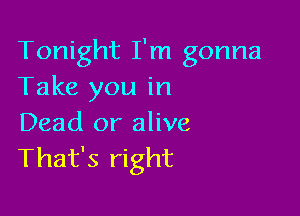 Tonight I'm gonna
Take you in
Dead or alive
That's right